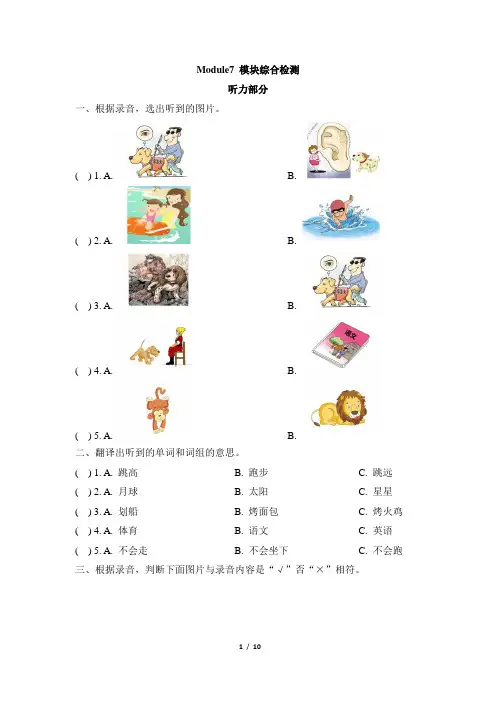 Module7 模块综合检测

听力部分

一、根据录音，选出听到的图片。

( ) 1. A. B.

( ) 2. A. B.

( ) 3. A. B.

( ) 4. A. 语文 B.

( ) 5. A. B.

二、翻译出听到的单词和词组的意思。

( ) 1. A. 跳高 B. 跑步 C. 跳远

( ) 2. A. 月球 B. 太阳 C. 星星

( ) 3. A. 划船 B. 烤面包 C. 烤火鸡

( ) 4. A. 体育 B. 语文 C. 英语

( ) 5. A. 不会走 B. 不会坐下 C. 不会跑

三、根据录音，判断下面图片与录音内容是“√”否“×”相符。

1 / 10